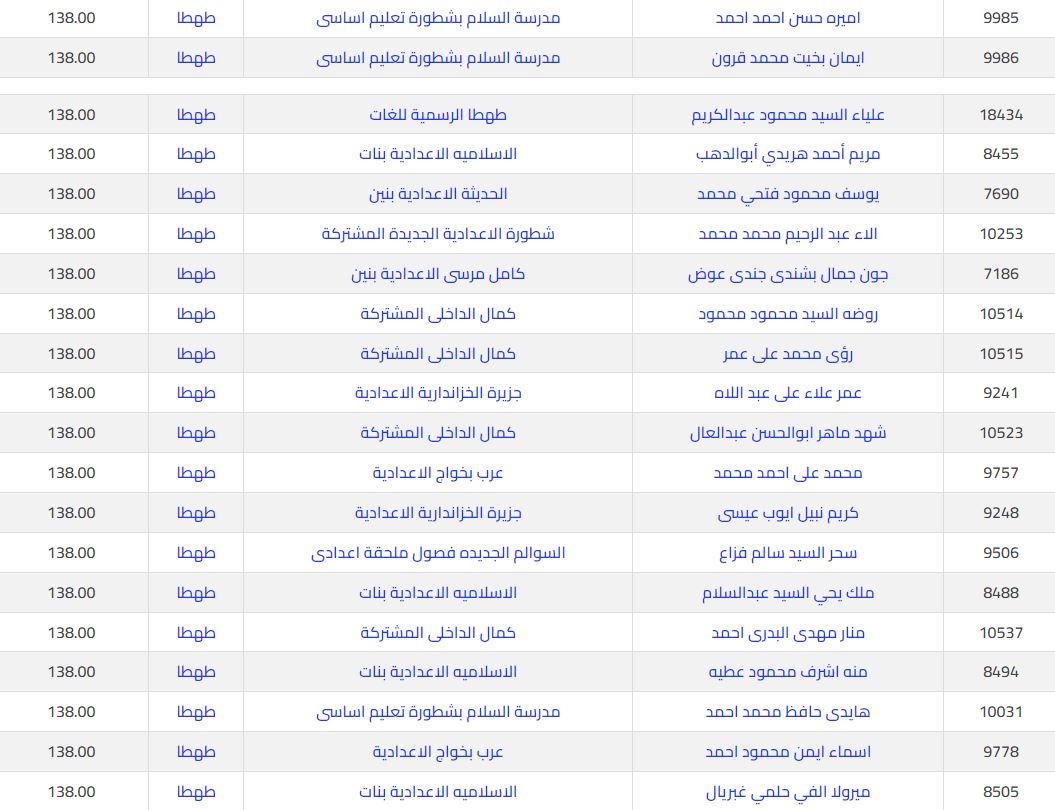 | 9985 | اميره حسن احمد احمد | مدرسة السلام بشطورة تعليم اساسى | طهطا | 138.00 |
|---|---|---|---|---|
| 9986 | ايمان بخيت محمد قرون | مدرسة السلام بشطورة تعليم اساسى | طهطا | 138.00 |
| 18434 | علياء السيد محمود عبدالكريم | طهطا الرسمية للغات | طهطا | 138.00 |
| 8455 | مريم أحمد هريدي أبوالدهب | الاسلاميه الاعدادية بنات | طهطا | 138.00 |
| 7690 | يوسف محمود فتحي محمد | الحديثة الاعدادية بنين | طهطا | 138.00 |
| 10253 | الاء عبد الرحيم محمد محمد | شطورة الاعدادية الجديدة المشتركة | طهطا | 138.00 |
| 7186 | جون جمال بشندى جندى عوض | كامل مرسى الاعدادية بنين | طهطا | 138.00 |
| 10514 | روضه السيد محمود محمود | كمال الداخلى المشتركة | طهطا | 138.00 |
| 10515 | رؤى محمد على عمر | كمال الداخلى المشتركة | طهطا | 138.00 |
| 9241 | عمر علاء على عبد اللاه | جزيرة الخزاندارية الاعدادية | طهطا | 138.00 |
| 10523 | شهد ماهر ابوالحسن عبدالعال | كمال الداخلى المشتركة | طهطا | 138.00 |
| 9757 | محمد على احمد محمد | عرب بخواج الاعدادية | طهطا | 138.00 |
| 9248 | كريم نبيل ايوب عيسى | جزيرة الخزاندارية الاعدادية | طهطا | 138.00 |
| 9506 | سحر السيد سالم فزاع | السوالم الجديده فصول ملحقة اعدادى | طهطا | 138.00 |
| 8488 | ملك يحي السيد عبدالسلام | الاسلاميه الاعدادية بنات | طهطا | 138.00 |
| 10537 | منار مهدى البدرى احمد | كمال الداخلى المشتركة | طهطا | 138.00 |
| 8494 | منه اشرف محمود عطيه | الاسلاميه الاعدادية بنات | طهطا | 138.00 |
| 10031 | هايدى حافظ محمد احمد | مدرسة السلام بشطورة تعليم اساسى | طهطا | 138.00 |
| 9778 | اسماء ايمن محمود احمد | عرب بخواج الاعدادية | طهطا | 138.00 |
| 8505 | ميرولا الفي حلمي غبريال | الاسلاميه الاعدادية بنات | طهطا | 138.00 |